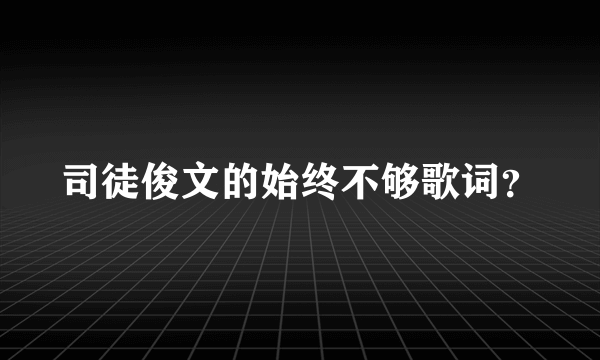 司徒俊文的始终不够歌词？